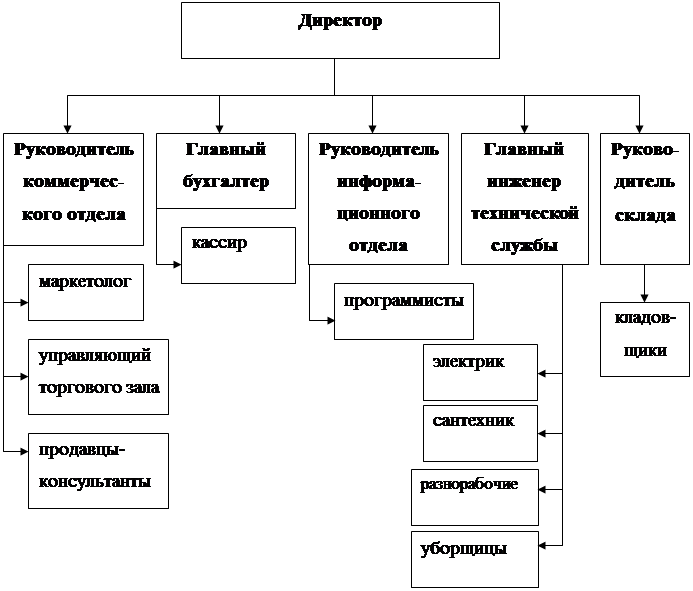 Директор

Руководитель коммерческого отдела

маркетолог

управляющий торгового зала

продавцы-консультанты

Главный бухгалтер

кассир

Руководитель информационного отдела

программисты

Главный инженер технической службы

электрик

сантехник

разнорабочие

уборщицы

Руководитель склада

кладовщики